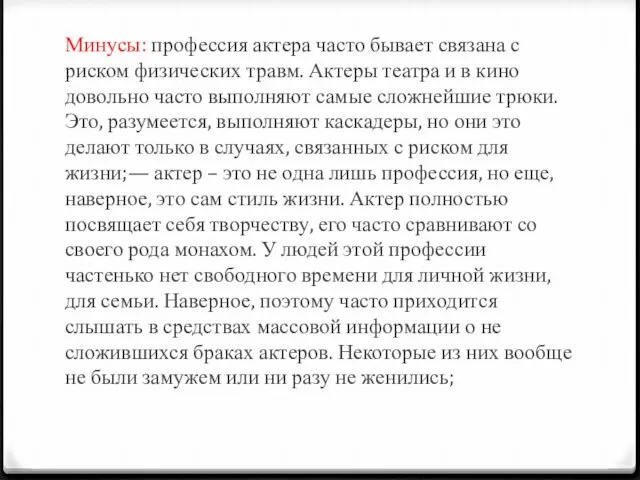 Минусы: профессия актера часто бывает связана с риском физических травм. Актеры театра и в кино довольно часто выполняют самые сложнейшие трюки. Это, разумеется, выполняют каскадеры, но они это делают только в случаях, связанных с риском для жизни;— актер – это не одна лишь профессия, но еще, наверное, это сам стиль жизни. Актер полностью посвящает себя творчеству, его часто сравнивают со своего рода монахом. У людей этой профессии частенько нет свободного времени для личной жизни, для семьи. Наверное, поэтому часто приходится слышать в средствах массовой информации о не сложившихся браках актеров. Некоторые из них вообще не были замужем или ни разу не женились;